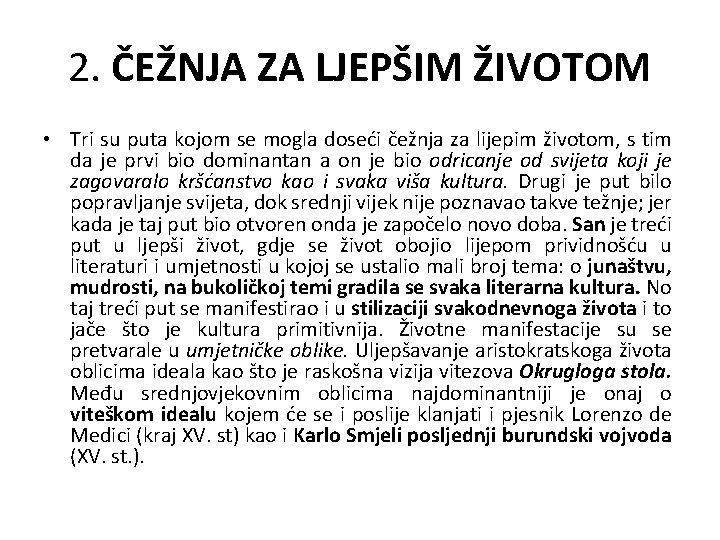 2. ČEŽNJA ZA LJEPŠIM ŽIVOTOM

• Tri su puta kojom se mogla doseći čežnja za lijepim životom, s tim da je prvi bio dominantan a on je bio odricanje od svijeta koji je zagovaralo kršćanstvo kao i svaka viša kultura. Drugi je put bilo popravljanje svijeta, dok srednji vijek nije poznavao takve težnje; jer kada je taj put bio otvoren onda je započelo novo doba. San je treći put u ljepši život, gdje se život obojio lijepom prividnošću u literaturi i umjetnosti u kojoj se ustalio mali broj tema: o junaštvu, mudrosti, na bukoličkoj temi gradila se svaka literarna kultura. No taj treći put se manifestirao i u stilizaciji svakodnevnoga života i to jače što je kultura primitivnija. Životne manifestacije su se pretvarale u umjetničke oblike. Uljepšavanje aristokratskoga života oblicima ideala kao što je raskošna vizija vitezova Okrugloga stola. Među srednjovjekovnim oblicima najdominantniji je onaj o viteškom idealu kojem će se i poslije klanjati i pjesnik Lorenzo de Medici (kraj XV. st) kao i Karlo Smjeli posljednji burundski vojvoda (XV. st.).